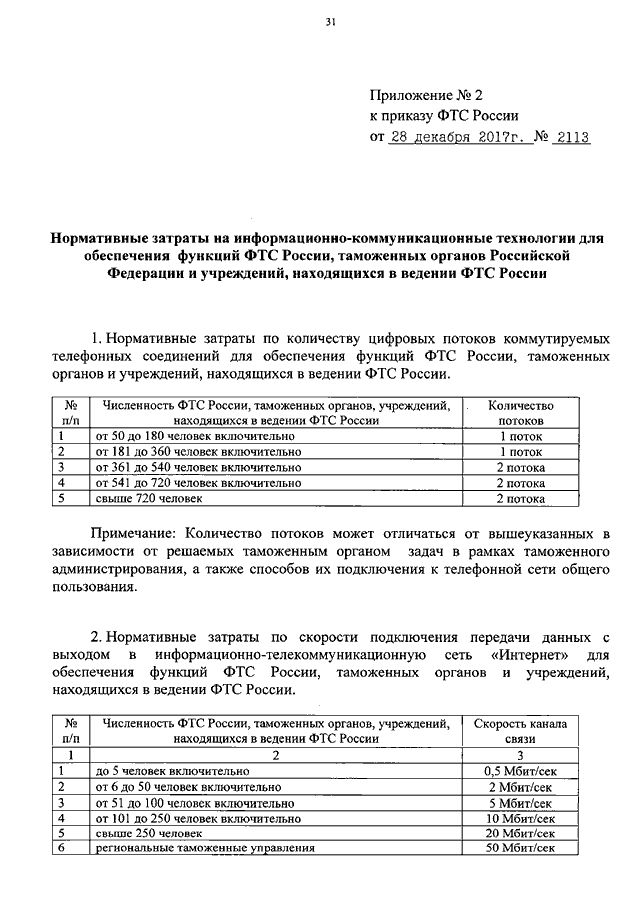 31

Приложение № 2
к приказу ФТС России
от 28 декабря 2017г. № 2113

Нормативные затраты на информационно-коммуникационные технологии для обеспечения функций ФТС России, таможенных органов Российской Федерации и учреждений, находящихся в ведении ФТС России

1. Нормативные затраты по количеству цифровых потоков коммутируемых телефонных соединений для обеспечения функций ФТС России, таможенных органов и учреждений, находящихся в ведении ФТС России.

| № п/п | Численность ФТС России, таможенных органов, учреждений, находящихся в ведении ФТС России | Количество потоков |
|---|---|---|
| 1 | от 50 до 180 человек включительно | 1 поток |
| 2 | от 181 до 360 человек включительно | 1 поток |
| 3 | от 361 до 540 человек включительно | 2 потока |
| 4 | от 541 до 720 человек включительно | 2 потока |
| 5 | свыше 720 человек | 2 потока |

Примечание: Количество потоков может отличаться от вышеуказанных в зависимости от решаемых таможенным органом задач в рамках таможенного администрирования, а также способов их подключения к телефонной сети общего пользования.

2. Нормативные затраты по скорости подключения передачи данных с выходом в информационно-телекоммуникационную сеть «Интернет» для обеспечения функций ФТС России, таможенных органов и учреждений, находящихся в ведении ФТС России.

| № п/п | Численность ФТС России, таможенных органов, учреждений, находящихся в ведении ФТС России | Скорость канала связи |
|---|---|---|
| 1 | 2 | 3 |
| 1 | до 5 человек включительно | 0,5 Мбит/сек |
| 2 | от 6 до 50 человек включительно | 2 Мбит/сек |
| 3 | от 51 до 100 человек включительно | 5 Мбит/сек |
| 4 | от 101 до 250 человек включительно | 10 Мбит/сек |
| 5 | свыше 250 человек | 20 Мбит/сек |
| 6 | региональные таможенные управления | 50 Мбит/сек |